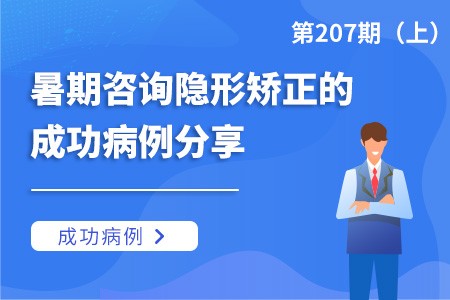 第207期（上）

暑期咨询隐形矫正的成功病例分享

成功病例 >